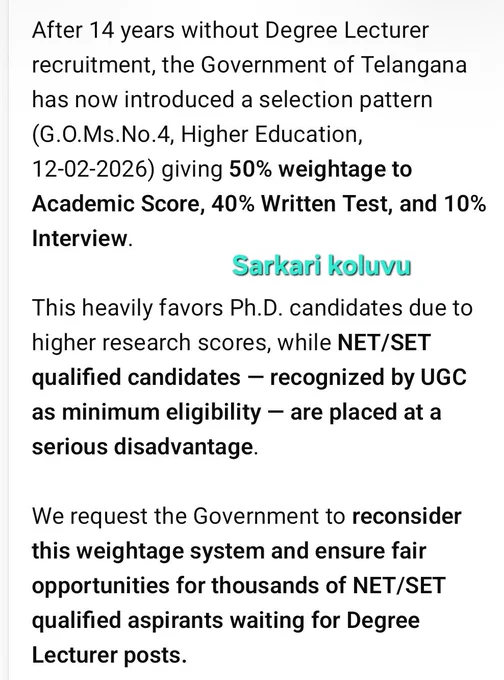 After 14 years without Degree Lecturer recruitment, the Government of Telangana has now introduced a selection pattern (G.O.Ms.No.4, Higher Education, 12-02-2026) giving 50% weightage to Academic Score, 40% Written Test, and 10% Interview.

Sarkari koluvu

This heavily favors Ph.D. candidates due to higher research scores, while NET/SET qualified candidates — recognized by UGC as minimum eligibility — are placed at a serious disadvantage.

We request the Government to reconsider this weightage system and ensure fair opportunities for thousands of NET/SET qualified aspirants waiting for Degree Lecturer posts.